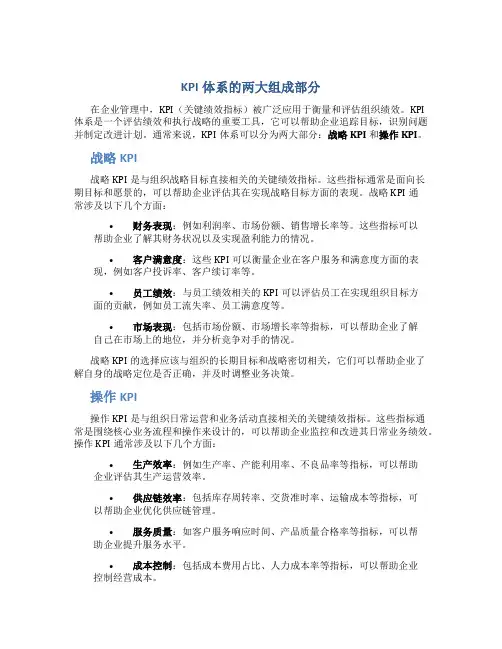 KPI 体系的两大组成部分

在企业管理中，KPI（关键绩效指标）被广泛应用于衡量和评估组织绩效。KPI 体系是一个评估绩效和执行战略的重要工具，它可以帮助企业追踪目标，识别问题并制定改进计划。通常来说，KPI 体系可以分为两大部分：战略 KPI 和操作 KPI。

战略 KPI

战略 KPI 是与组织战略目标直接相关的关键绩效指标。这些指标通常是面向长期目标和愿景的，可以帮助企业评估其在实现战略目标方面的表现。战略 KPI 通常涉及以下几个方面：

• 财务表现：例如利润率、市场份额、销售增长率等。这些指标可以帮助企业了解其财务状况以及实现盈利能力的情况。

• 客户满意度：这些 KPI 可以衡量企业在客户服务和满意度方面的表现，例如客户投诉率、客户续订率等。

• 员工绩效：与员工绩效相关的 KPI 可以评估员工在实现组织目标方面的贡献，例如员工流失率、员工满意度等。

• 市场表现：包括市场份额、市场增长率等指标，可以帮助企业了解自己在市场上的地位，并分析竞争对手的情况。

战略 KPI 的选择应该与组织的长期目标和战略密切相关，它们可以帮助企业了解自身的战略定位是否正确，并及时调整业务决策。

操作 KPI

操作 KPI 是与组织日常运营和业务活动直接相关的关键绩效指标。这些指标通常是围绕核心业务流程和操作来设计的，可以帮助企业监控和改进其日常业务绩效。操作 KPI 通常涉及以下几个方面：

• 生产效率：例如生产率、产能利用率、不良品率等指标，可以帮助企业评估其生产运营效率。

• 供应链效率：包括库存周转率、交货准时率、运输成本等指标，可以帮助企业优化供应链管理。

• 服务质量：如客户服务响应时间、产品质量合格率等指标，可以帮助企业提升服务水平。

• 成本控制：包括成本费用占比、人力成本率等指标，可以帮助企业控制经营成本。